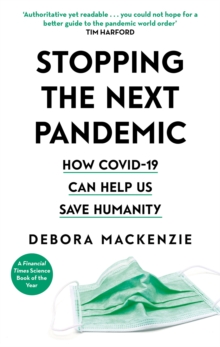 'Authoritative yet readable . . . you could not hope for a better guide to the pandemic world order'
TIM HARFORD

STOPPING THE NEXT PANDEMIC

HOW COVID-19 CAN HELP US SAVE HUMANITY

DEBORA MACKENZIE

A Financial Times Science Book of the Year